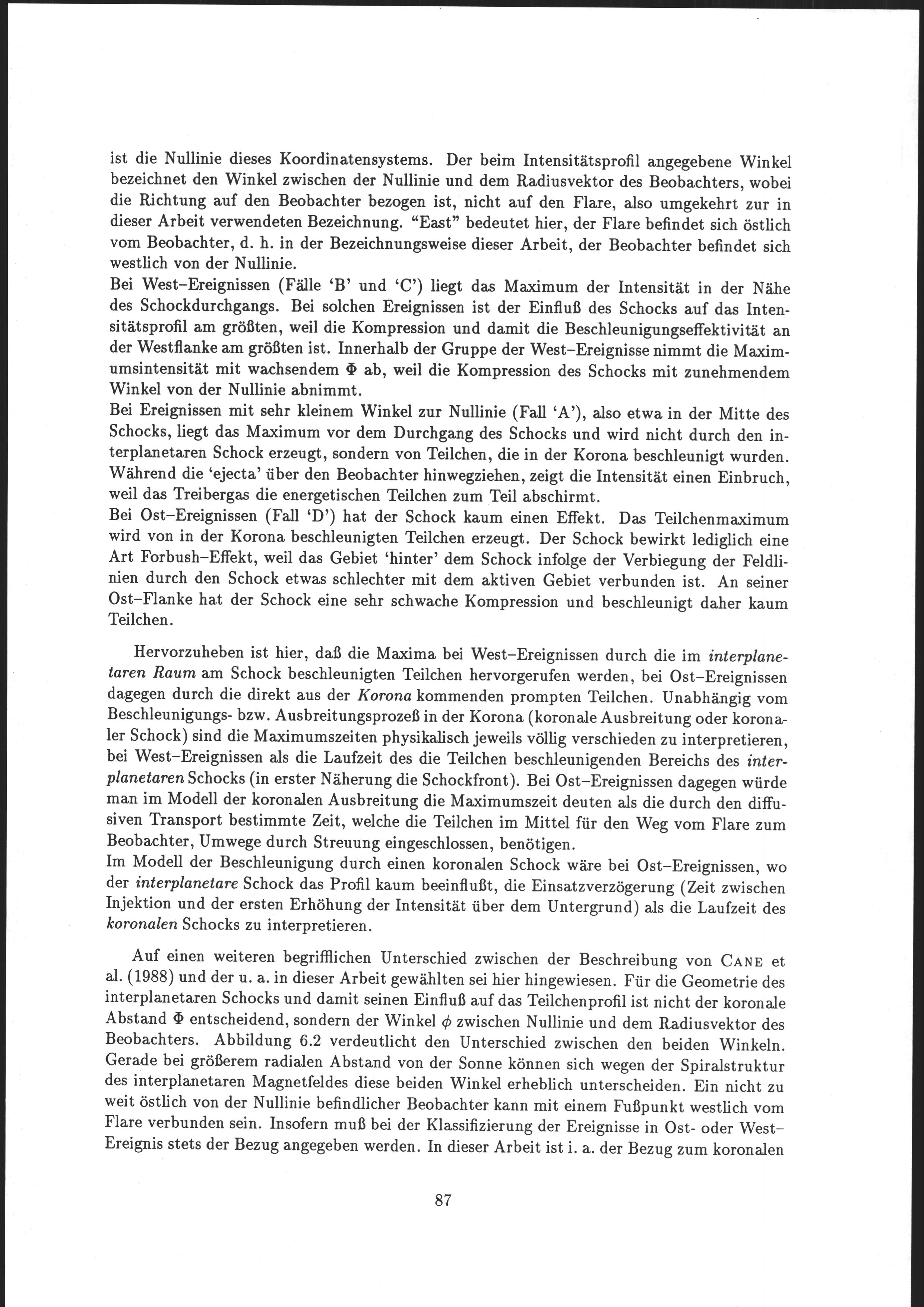 ist die Nullinie dieses Koordinatensystems. Der beim Intensitätsprofil angegebene Winkel bezeichnet den Winkel zwischen der Nullinie und dem Radiusvektor des Beobachters, wobei die Richtung auf den Beobachter bezogen ist, nicht auf den Flare, also umgekehrt zur in dieser Arbeit verwendeten Bezeichnung. "East" bedeutet hier, der Flare befindet sich östlich vom Beobachter, d. h. in der Bezeichnungsweise dieser Arbeit, der Beobachter befindet sich westlich von der Nullinie.
Bei West–Ereignissen (Fälle 'B' und 'C') liegt das Maximum der Intensität in der Nähe des Schockdurchgangs. Bei solchen Ereignissen ist der Einfluß des Schocks auf das Intensitätsprofil am größten, weil die Kompression und damit die Beschleunigungseffektivität an der Westflanke am größten ist. Innerhalb der Gruppe der West–Ereignisse nimmt die Maximumsintensität mit wachsendem $\Phi$ ab, weil die Kompression des Schocks mit zunehmendem Winkel von der Nullinie abnimmt.
Bei Ereignissen mit sehr kleinem Winkel zur Nullinie (Fall 'A'), also etwa in der Mitte des Schocks, liegt das Maximum vor dem Durchgang des Schocks und wird nicht durch den interplanetaren Schock erzeugt, sondern von Teilchen, die in der Korona beschleunigt wurden. Während die 'ejecta' über den Beobachter hinwegziehen, zeigt die Intensität einen Einbruch, weil das Treibergas die energetischen Teilchen zum Teil abschirmt.
Bei Ost–Ereignissen (Fall 'D') hat der Schock kaum einen Effekt. Das Teilchenmaximum wird von in der Korona beschleunigten Teilchen erzeugt. Der Schock bewirkt lediglich eine Art Forbush–Effekt, weil das Gebiet 'hinter' dem Schock infolge der Verbiegung der Feldlinien durch den Schock etwas schlechter mit dem aktiven Gebiet verbunden ist. An seiner Ost–Flanke hat der Schock eine sehr schwache Kompression und beschleunigt daher kaum Teilchen.

Hervorzuheben ist hier, daß die Maxima bei West–Ereignissen durch die im interplanetaren Raum am Schock beschleunigten Teilchen hervorgerufen werden, bei Ost–Ereignissen dagegen durch die direkt aus der Korona kommenden prompten Teilchen. Unabhängig vom Beschleunigungs- bzw. Ausbreitungsprozeß in der Korona (koronale Ausbreitung oder koronaler Schock) sind die Maximumszeiten physikalisch jeweils völlig verschieden zu interpretieren, bei West–Ereignissen als die Laufzeit des die Teilchen beschleunigenden Bereichs des interplanetaren Schocks (in erster Näherung die Schockfront). Bei Ost–Ereignissen dagegen würde man im Modell der koronalen Ausbreitung die Maximumszeit deuten als die durch den diffusiven Transport bestimmte Zeit, welche die Teilchen im Mittel für den Weg vom Flare zum Beobachter, Umwege durch Streuung eingeschlossen, benötigen.
Im Modell der Beschleunigung durch einen koronalen Schock wäre bei Ost–Ereignissen, wo der interplanetare Schock das Profil kaum beeinflußt, die Einsatzverzögerung (Zeit zwischen Injektion und der ersten Erhöhung der Intensität über dem Untergrund) als die Laufzeit des koronalen Schocks zu interpretieren.

Auf einen weiteren begrifflichen Unterschied zwischen der Beschreibung von CANE et al. (1988) und der u. a. in dieser Arbeit gewählten sei hier hingewiesen. Für die Geometrie des interplanetaren Schocks und damit seinen Einfluß auf das Teilchenprofil ist nicht der koronale Abstand $\Phi$ entscheidend, sondern der Winkel $\phi$ zwischen Nullinie und dem Radiusvektor des Beobachters. Abbildung 6.2 verdeutlicht den Unterschied zwischen den beiden Winkeln. Gerade bei größerem radialen Abstand von der Sonne können sich wegen der Spiralstruktur des interplanetaren Magnetfeldes diese beiden Winkel erheblich unterscheiden. Ein nicht zu weit östlich von der Nullinie befindlicher Beobachter kann mit einem Fußpunkt westlich vom Flare verbunden sein. Insofern muß bei der Klassifizierung der Ereignisse in Ost- oder West–Ereignis stets der Bezug angegeben werden. In dieser Arbeit ist i. a. der Bezug zum koronalen

87